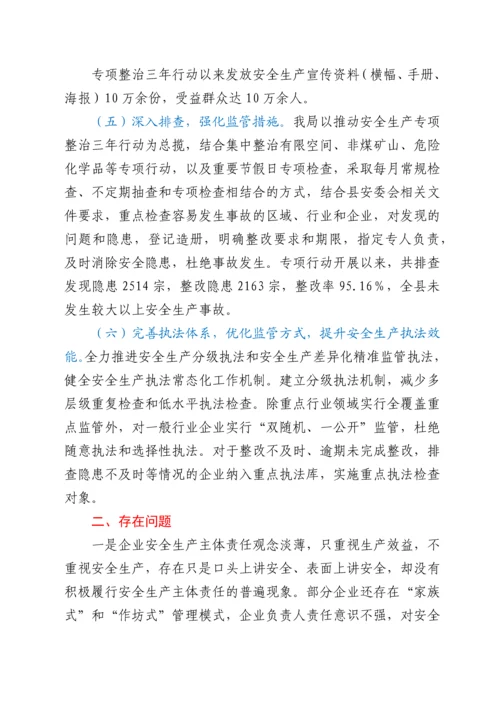 专项整治三年行动以来发放安全生产宣传资料（横幅、手册、海报）10万余份，受益群众达10万余人。

（五）深入排查，强化监管措施。我局以推动安全生产专项整治三年行动为总揽，结合集中整治有限空间、非煤矿山、危险化学品等专项行动，以及重要节假日专项检查，采取每月常规检查、不定期抽查和专项检查相结合的方式，结合县安委会相关文件要求，重点检查容易发生事故的区域、行业和企业，对发现的问题和隐患，登记造册，明确整改要求和期限，指定专人负责，及时消除安全隐患，杜绝事故发生。专项行动开展以来，共排查发现隐患2514宗，整改隐患2163宗，整改率95.16%，全县未发生较大以上安全生产事故。

（六）完善执法体系，优化监管方式，提升安全生产执法效能。全力推进安全生产分级执法和安全生产差异化精准监管执法，健全安全生产执法常态化工作机制。建立分级执法机制，减少多层级重复检查和低水平执法检查。除重点行业领域实行全覆盖重点监管外，对一般行业企业实行“双随机、一公开”监管，杜绝随意执法和选择性执法。对于整改不及时、逾期未完成整改，排查隐患不及时等情况的企业纳入重点执法库，实施重点执法检查对象。

二、存在问题

一是企业安全生产主体责任观念淡薄，只重视生产效益，不重视安全生产，存在只是口头上讲安全、表面上讲安全，却没有积极履行安全生产主体责任的普遍现象。部分企业还存在“家族式”和“作坊式”管理模式，企业负责人责任意识不强，对安全